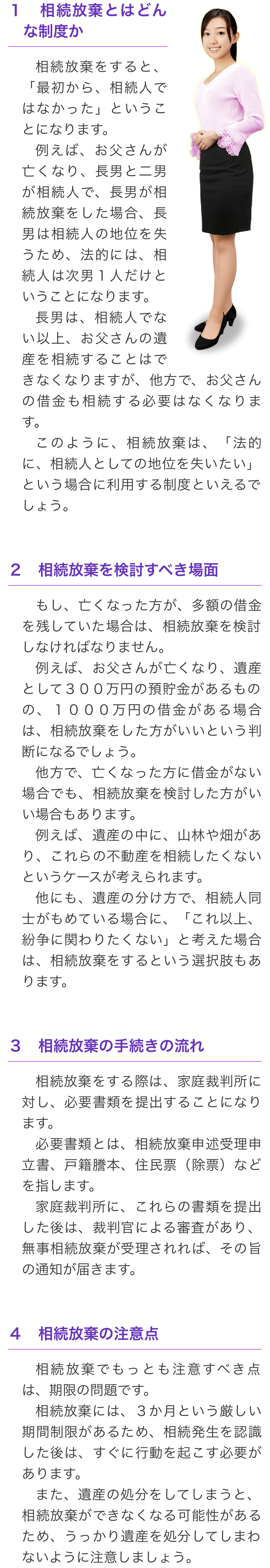 1　相続放棄とはどんな制度か

相続放棄をすると、「最初から、相続人ではなかった」ということになります。

例えば、お父さんが亡くなり、長男と二男が相続人で、長男が相続放棄をした場合、長男は相続人の地位を失うため、法的には、相続人は次男１人だけということになります。

長男は、相続人でない以上、お父さんの遺産を相続することはできなくなりますが、他方で、お父さんの借金も相続する必要はなくなります。

このように、相続放棄は、「法的に、相続人としての地位を失いたい」という場合に利用する制度といえるでしょう。

2　相続放棄を検討すべき場面

もし、亡くなった方が、多額の借金を残していた場合は、相続放棄を検討しなければなりません。

例えば、お父さんが亡くなり、遺産として３００万円の預貯金があるものの、１０００万円の借金がある場合は、相続放棄をした方がいいという判断になるでしょう。

他方で、亡くなった方に借金がない場合でも、相続放棄を検討した方がいい場合もあります。

例えば、遺産の中に、山林や畑があり、これらの不動産を相続したくないというケースが考えられます。

他にも、遺産の分け方で、相続人同士がもめている場合に、「これ以上、紛争に関わりたくない」と考えた場合は、相続放棄をするという選択肢もあります。

3　相続放棄の手続きの流れ

相続放棄をする際は、家庭裁判所に対し、必要書類を提出することになります。

必要書類とは、相続放棄申述受理申立書、戸籍謄本、住民票（除票）などを指します。

家庭裁判所に、これらの書類を提出した後は、裁判官による審査があり、無事相続放棄が受理されれば、その旨の通知が届きます。

4　相続放棄の注意点

相続放棄でもっとも注意すべき点は、期限の問題です。

相続放棄には、３か月という厳しい期間制限があるため、相続発生を認識した後は、すぐに行動を起こす必要があります。

また、遺産の処分をしてしまうと、相続放棄ができなくなる可能性があるため、うっかり遺産を処分してしまわないように注意しましょう。